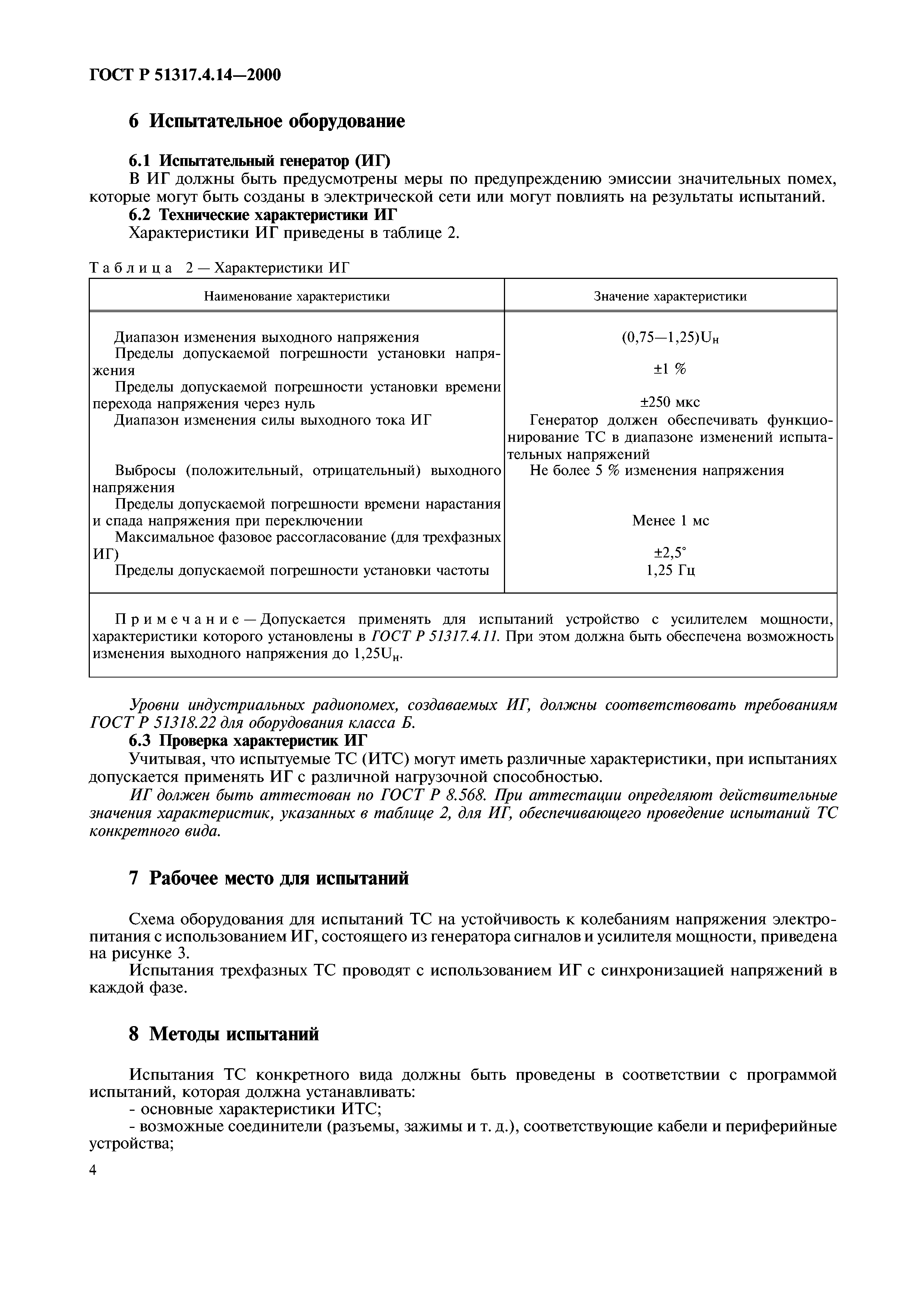 ГОСТ Р 51317.4.14—2000

6 Испытательное оборудование

6.1 Испытательный генератор (ИГ)

В ИГ должны быть предусмотрены меры по предупреждению эмиссии значительных помех, которые могут быть созданы в электрической сети или могут повлиять на результаты испытаний.

6.2 Технические характеристики ИГ

Характеристики ИГ приведены в таблице 2.

Таблица 2 — Характеристики ИГ

| Наименование характеристики | Значение характеристики |
|---|---|
| Диапазон изменения выходного напряжения | $(0,75—1,25)U_н$ |
| Пределы допускаемой погрешности установки напряжения | ±1 % |
| Пределы допускаемой погрешности установки времени перехода напряжения через нуль | ±250 мкс |
| Диапазон изменения силы выходного тока ИГ | Генератор должен обеспечивать функционирование ТС в диапазоне изменений испытательных напряжений |
| Выбросы (положительный, отрицательный) выходного напряжения | Не более 5 % изменения напряжения |
| Пределы допускаемой погрешности времени нарастания и спада напряжения при переключении | Менее 1 мс |
| Максимальное фазовое рассогласование (для трехфазных ИГ) | ±2,5° |
| Пределы допускаемой погрешности установки частоты | 1,25 Гц |

Примечание — Допускается применять для испытаний устройство с усилителем мощности, характеристики которого установлены в ГОСТ Р 51317.4.11. При этом должна быть обеспечена возможность изменения выходного напряжения до $1,25U_н$.

Уровни индустриальных радиопомех, создаваемых ИГ, должны соответствовать требованиям ГОСТ Р 51318.22 для оборудования класса Б.

6.3 Проверка характеристик ИГ

Учитывая, что испытуемые ТС (ИТС) могут иметь различные характеристики, при испытаниях допускается применять ИГ с различной нагрузочной способностью.

ИГ должен быть аттестован по ГОСТ Р 8.568. При аттестации определяют действительные значения характеристик, указанных в таблице 2, для ИГ, обеспечивающего проведение испытаний ТС конкретного вида.

7 Рабочее место для испытаний

Схема оборудования для испытаний ТС на устойчивость к колебаниям напряжения электропитания с использованием ИГ, состоящего из генератора сигналов и усилителя мощности, приведена на рисунке 3.

Испытания трехфазных ТС проводят с использованием ИГ с синхронизацией напряжений в каждой фазе.

8 Методы испытаний

Испытания ТС конкретного вида должны быть проведены в соответствии с программой испытаний, которая должна устанавливать:

- основные характеристики ИТС;

- возможные соединители (разъемы, зажимы и т. д.), соответствующие кабели и периферийные устройства;

4